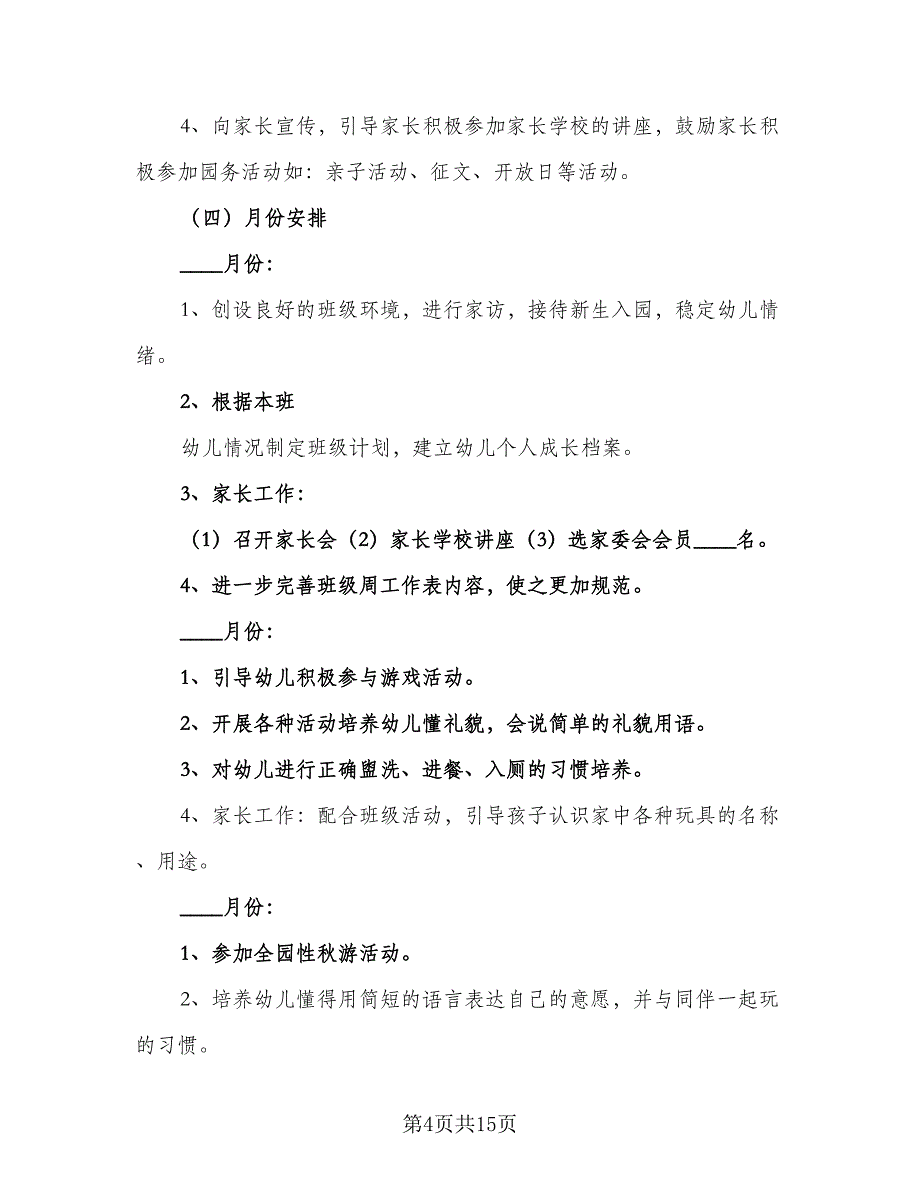 4、向家长宣传，引导家长积极参加家长学校的讲座，鼓励家长积极参加园务活动如：亲子活动、征文、开放日等活动。

（四）月份安排

____月份：

1、创设良好的班级环境，进行家访，接待新生入园，稳定幼儿情绪。

2、根据本班

幼儿情况制定班级计划，建立幼儿个人成长档案。

3、家长工作：

（1）召开家长会（2）家长学校讲座（3）选家委会会员____名。

4、进一步完善班级周工作表内容，使之更加规范。

____月份：

1、引导幼儿积极参与游戏活动。

2、开展各种活动培养幼儿懂礼貌，会说简单的礼貌用语。

3、对幼儿进行正确盥洗、进餐、入厕的习惯培养。

4、家长工作：配合班级活动，引导孩子认识家中各种玩具的名称、用途。

____月份：

1、参加全园性秋游活动。

2、培养幼儿懂得用简短的语言表达自己的意愿，并与同伴一起玩的习惯。

第4页共15页